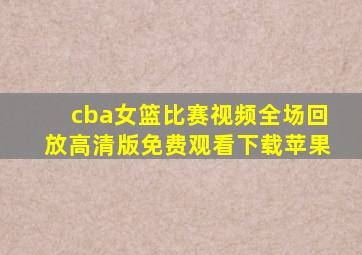 cba女篮比赛视频全场回放高清版免费观看下载苹果